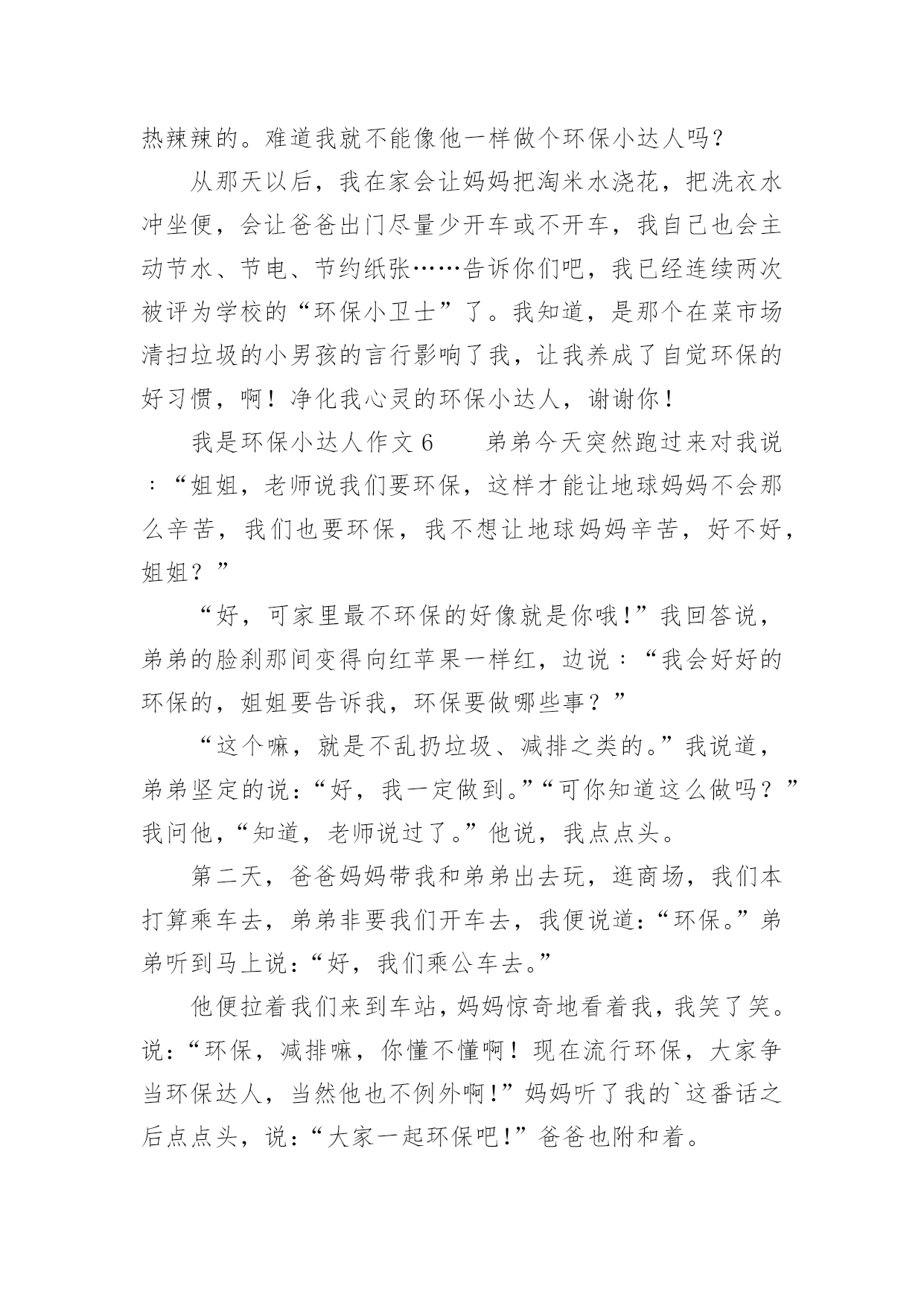 热辣辣的。难道我就不能像他一样做个环保小达人吗？

从那天以后，我在家会让妈妈把淘米水浇花，把洗衣水冲坐便，会让爸爸出门尽量少开车或不开车，我自己也会主动节水、节电、节约纸张……告诉你们吧，我已经连续两次被评为学校的“环保小卫士”了。我知道，是那个在菜市场清扫垃圾的小男孩的言行影响了我，让我养成了自觉环保的好习惯，啊！净化我心灵的环保小达人，谢谢你！

我是环保小达人作文6　　弟弟今天突然跑过来对我说：“姐姐，老师说我们要环保，这样才能让地球妈妈不会那么辛苦，我们也要环保，我不想让地球妈妈辛苦，好不好，姐姐？”

“好，可家里最不环保的好像就是你哦!”我回答说，弟弟的脸刹那间变得向红苹果一样红，边说：“我会好好的环保的，姐姐要告诉我，环保要做哪些事？”

“这个嘛，就是不乱扔垃圾、减排之类的。”我说道，弟弟坚定的说:“好，我一定做到。”“可你知道这么做吗？”我问他,“知道，老师说过了。”他说，我点点头。

第二天，爸爸妈妈带我和弟弟出去玩，逛商场，我们本打算乘车去，弟弟非要我们开车去，我便说道:“环保。”弟弟听到马上说:“好，我们乘公车去。”

他便拉着我们来到车站，妈妈惊奇地看着我，我笑了笑。说:“环保，减排嘛，你懂不懂啊！现在流行环保，大家争当环保达人，当然他也不例外啊!”妈妈听了我的`这番话之后点点头，说:“大家一起环保吧!”爸爸也附和着。